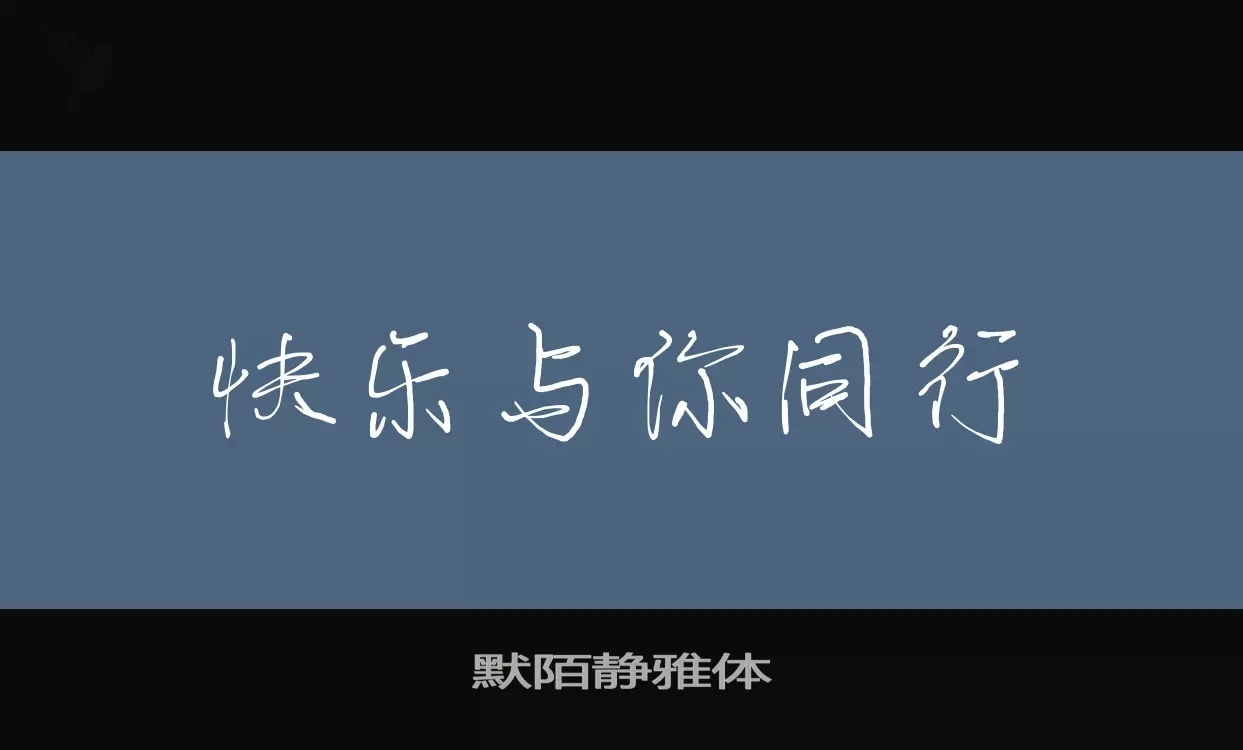 快乐与你同行

默陌静雅体